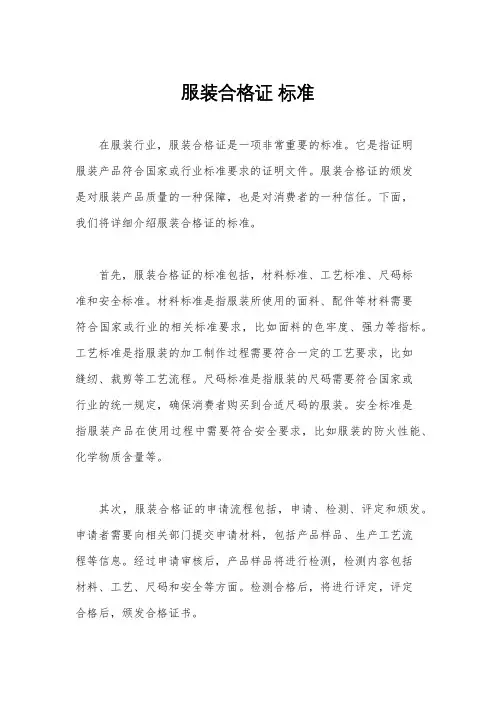 服装合格证 标准

在服装行业，服装合格证是一项非常重要的标准。它是指证明服装产品符合国家或行业标准要求的证明文件。服装合格证的颁发是对服装产品质量的一种保障，也是对消费者的一种信任。下面，我们将详细介绍服装合格证的标准。

首先，服装合格证的标准包括，材料标准、工艺标准、尺码标准和安全标准。材料标准是指服装所使用的面料、配件等材料需要符合国家或行业的相关标准要求，比如面料的色牢度、强力等指标。工艺标准是指服装的加工制作过程需要符合一定的工艺要求，比如缝纫、裁剪等工艺流程。尺码标准是指服装的尺码需要符合国家或行业的统一规定，确保消费者购买到合适尺码的服装。安全标准是指服装产品在使用过程中需要符合安全要求，比如服装的防火性能、化学物质含量等。

其次，服装合格证的申请流程包括，申请、检测、评定和颁发。申请者需要向相关部门提交申请材料，包括产品样品、生产工艺流程等信息。经过申请审核后，产品样品将进行检测，检测内容包括材料、工艺、尺码和安全等方面。检测合格后，将进行评定，评定合格后，颁发合格证书。